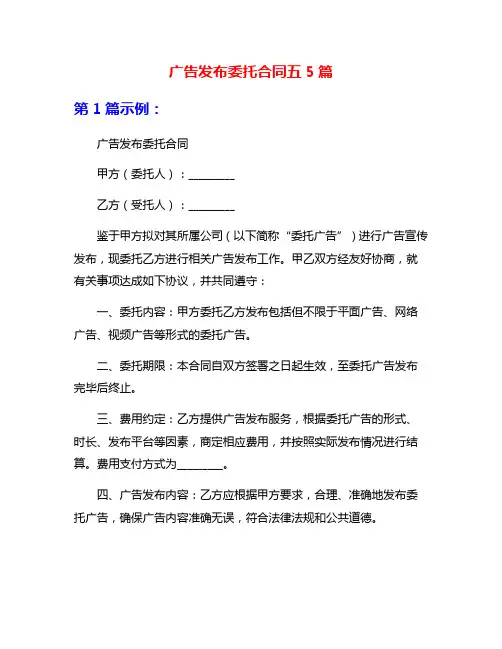 广告发布委托合同五 5 篇

第 1 篇示例：

广告发布委托合同

甲方（委托人）：________

乙方（受托人）：________

鉴于甲方拟对其所属公司（以下简称“委托广告”）进行广告宣传发布，现委托乙方进行相关广告发布工作。甲乙双方经友好协商，就有关事项达成如下协议，并共同遵守：

一、委托内容：甲方委托乙方发布包括但不限于平面广告、网络广告、视频广告等形式的委托广告。

二、委托期限：本合同自双方签署之日起生效，至委托广告发布完毕后终止。

三、费用约定：乙方提供广告发布服务，根据委托广告的形式、时长、发布平台等因素，商定相应费用，并按照实际发布情况进行结算。费用支付方式为________。

四、广告发布内容：乙方应根据甲方要求，合理、准确地发布委托广告，确保广告内容准确无误，符合法律法规和公共道德。